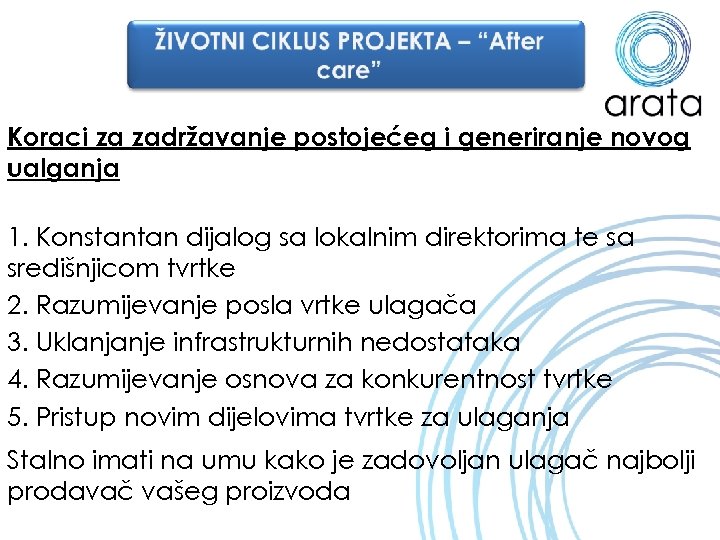 ŽIVOTNI CIKLUS PROJEKTA – "After care"

arata

Koraci za zadržavanje postojećeg i generiranje novog ualganja

1. Konstantan dijalog sa lokalnim direktorima te sa središnjicom tvrtke
2. Razumijevanje posla vrtke ulagača
3. Uklanjanje infrastrukturnih nedostataka
4. Razumijevanje osnova za konkurentnost tvrtke
5. Pristup novim dijelovima tvrtke za ulaganja

Stalno imati na umu kako je zadovoljan ulagač najbolji prodavač vašeg proizvoda